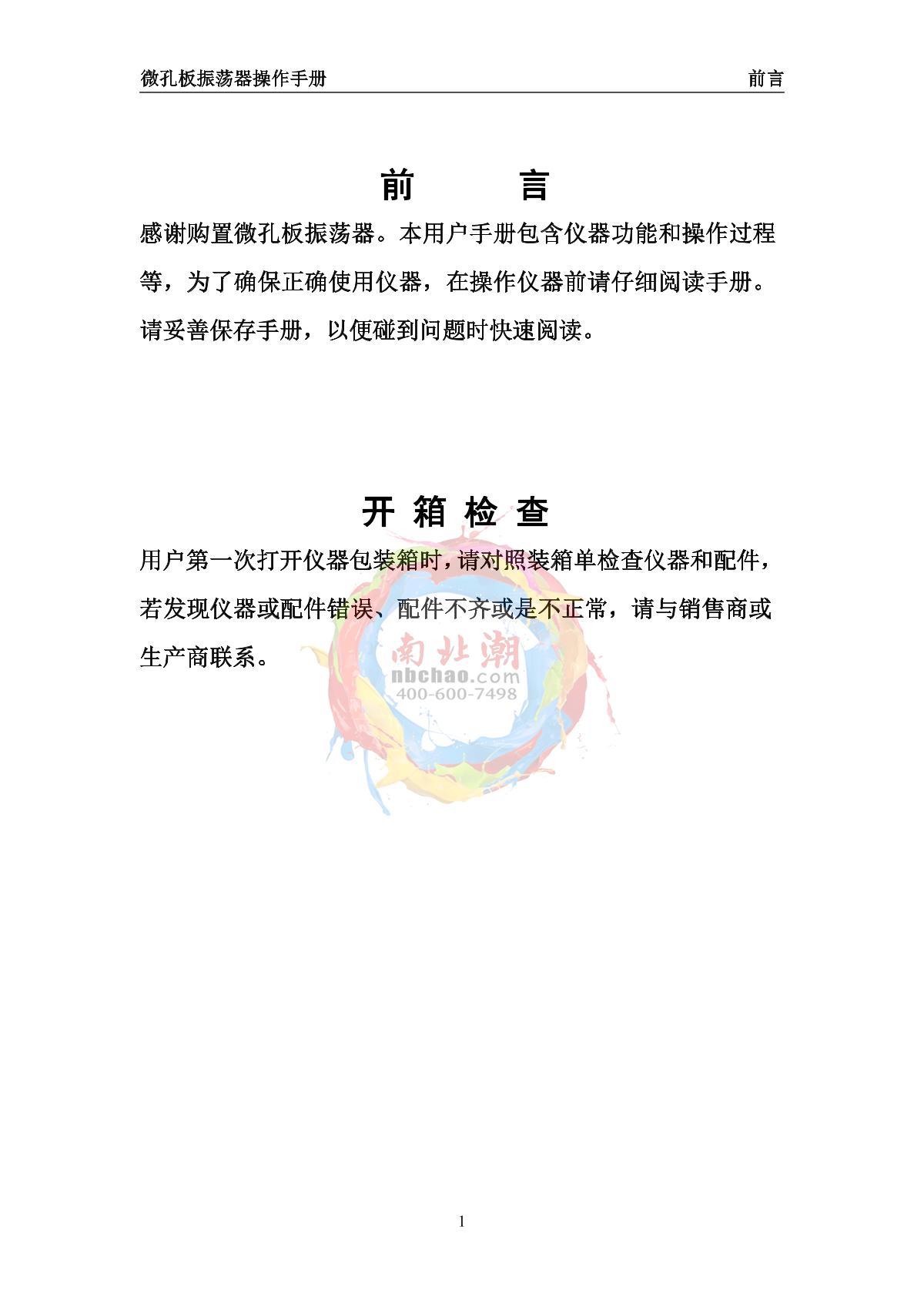 微孔板振荡器操作手册 前言

前 言

感谢购置微孔板振荡器。本用户手册包含仪器功能和操作过程等，为了确保正确使用仪器，在操作仪器前请仔细阅读手册。请妥善保存手册，以便碰到问题时快速阅读。

开箱检查

用户第一次打开仪器包装箱时，请对照装箱单检查仪器和配件，若发现仪器或配件错误、配件不齐或是不正常，请与销售商或生产商联系。

1

南北潮
nbchao.com
400-600-7498